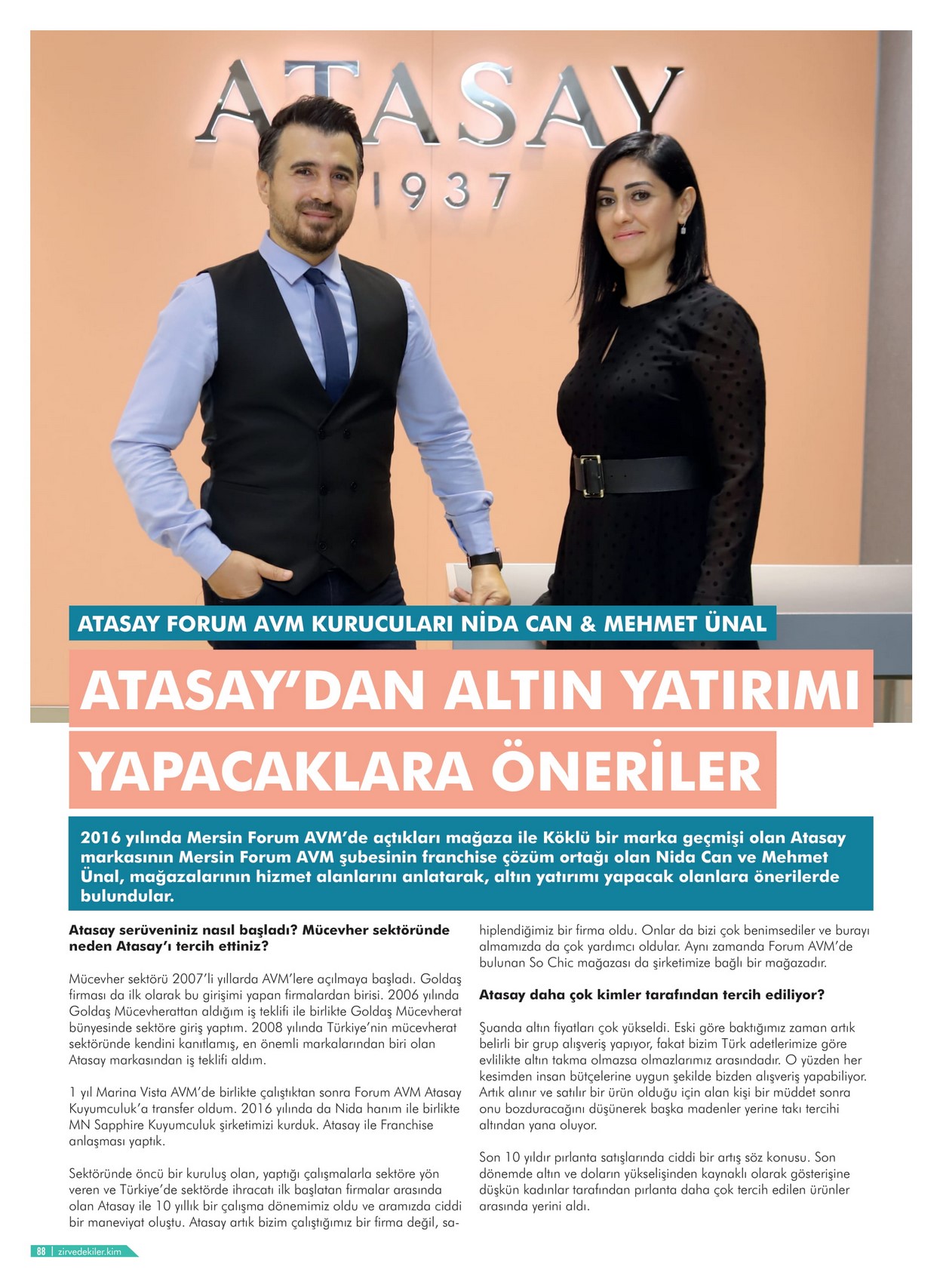 ATASAY
1937

ATASAY FORUM AVM KURUCULARI NİDA CAN & MEHMET ÜNAL

ATASAY'DAN ALTIN YATIRIMI YAPACAKLARA ÖNERİLER

2016 yılında Mersin Forum AVM'de açtıkları mağaza ile Köklü bir marka geçmişi olan Atasay markasının Mersin Forum AVM şubesinin franchise çözüm ortağı olan Nida Can ve Mehmet Ünal, mağazalarının hizmet alanlarını anlatarak, altın yatırımı yapacak olanlara önerilerde bulundular.

Atasay serüveniniz nasıl başladı? Mücevher sektöründe neden Atasay'ı tercih ettiniz?

Mücevher sektörü 2007'li yıllarda AVM'lere açılmaya başladı. Goldaş firması da ilk olarak bu girişimi yapan firmalardan birisi. 2006 yılında Goldaş Mücevherattan aldığım iş teklifi ile birlikte Goldaş Mücevherat bünyesinde sektöre giriş yaptım. 2008 yılında Türkiye'nin mücevherat sektöründe kendini kanıtlamış, en önemli markalarından biri olan Atasay markasından iş teklifi aldım.

1 yıl Marina Vista AVM'de birlikte çalıştıktan sonra Forum AVM Atasay Kuyumculuk'a transfer oldum. 2016 yılında da Nida hanım ile birlikte MN Sapphire Kuyumculuk şirketimizi kurduk. Atasay ile Franchise anlaşması yaptık.

Sektöründe öncü bir kuruluş olan, yaptığı çalışmalarla sektöre yön veren ve Türkiye'de sektörde ihracatı ilk başlatan firmalar arasında olan Atasay ile 10 yıllık bir çalışma dönemimiz oldu ve aramızda ciddi bir maneviyat oluştu. Atasay artık bizim çalıştığımız bir firma değil, sahiplendiğimiz bir firma oldu. Onlar da bizi çok benimsediler ve burayı almamızda da çok yardımcı oldular. Aynı zamanda Forum AVM'de bulunan So Chic mağazası da şirketimize bağlı bir mağazadır.

Atasay daha çok kimler tarafından tercih ediliyor?

Şuanda altın fiyatları çok yükseldi. Eski göre baktığımız zaman artık belirli bir grup alışveriş yapıyor, fakat bizim Türk adetlerimize göre evlilikte altın takma olmazsa olmazlarımız arasındadır. O yüzden her kesimden insan bütçelerine uygun şekilde bizden alışveriş yapabiliyor. Artık alınır ve satılır bir ürün olduğu için alan kişi bir müddet sonra onu bozduracağını düşünerek başka madenler yerine takı tercihi altından yana oluyor.

Son 10 yıldır pırlanta satışlarında ciddi bir artış söz konusu. Son dönemde altın ve doların yükselişinden kaynaklı olarak gösterişine düşkün kadınlar tarafından pırlanta daha çok tercih edilen ürünler arasında yerini aldı.

88 | zirvedekiler.kim